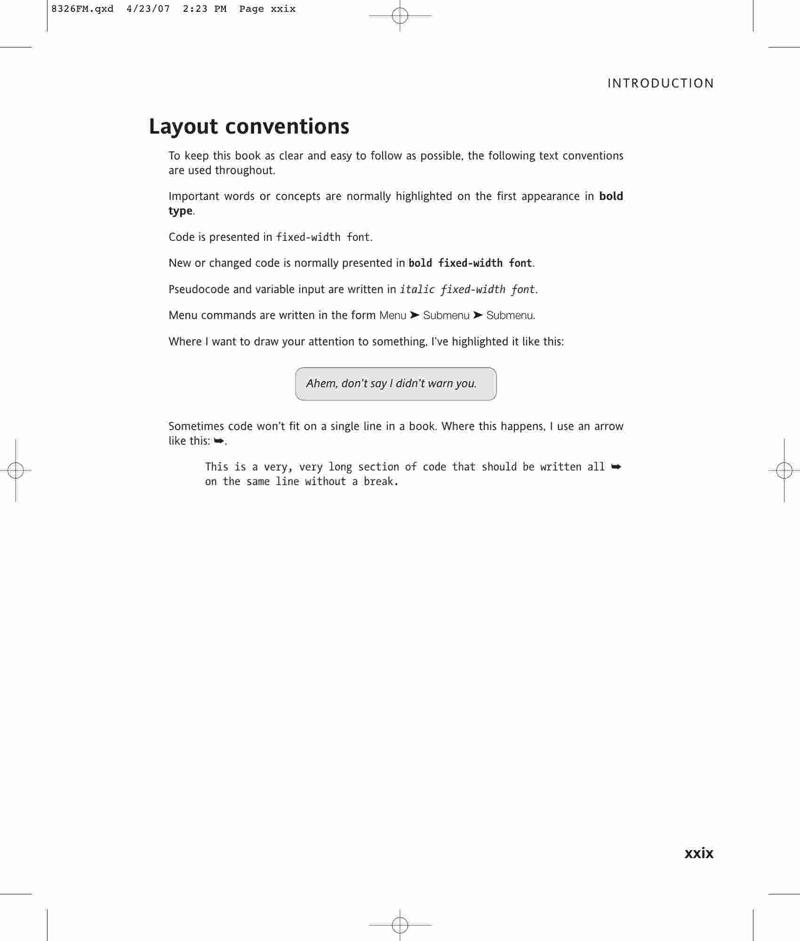 8326FM.qxd 4/23/07 2:23 PM Page xxix

INTRODUCTION

Layout conventions

To keep this book as clear and easy to follow as possible, the following text conventions are used throughout.

Important words or concepts are normally highlighted on the first appearance in bold type.

Code is presented in fixed-width font.

New or changed code is normally presented in bold fixed-width font.

Pseudocode and variable input are written in italic fixed-width font.

Menu commands are written in the form Menu ➤ Submenu ➤ Submenu.

Where I want to draw your attention to something, I've highlighted it like this:

Ahem, don't say I didn't warn you.

Sometimes code won't fit on a single line in a book. Where this happens, I use an arrow like this: ➥.

This is a very, very long section of code that should be written all ➥ on the same line without a break.

xxix